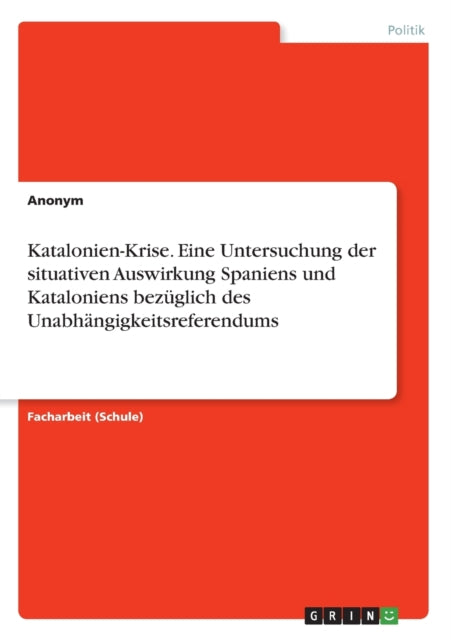 Politik

Anonym

Katalonien-Krise. Eine Untersuchung der situativen Auswirkung Spaniens und Kataloniens bezüglich des Unabhängigkeitsreferendums

Facharbeit (Schule)

GRIN